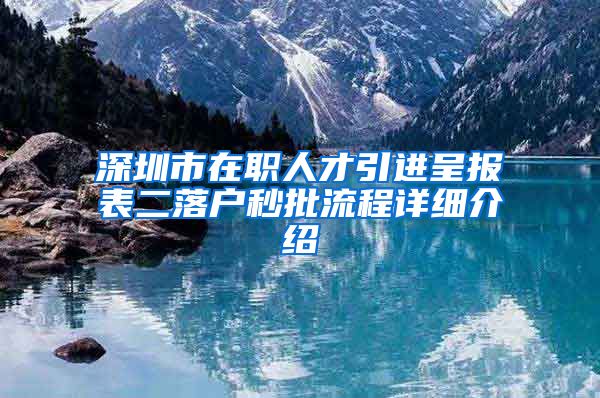 深圳市在职人才引进呈报表二落户秒批流程详细介绍